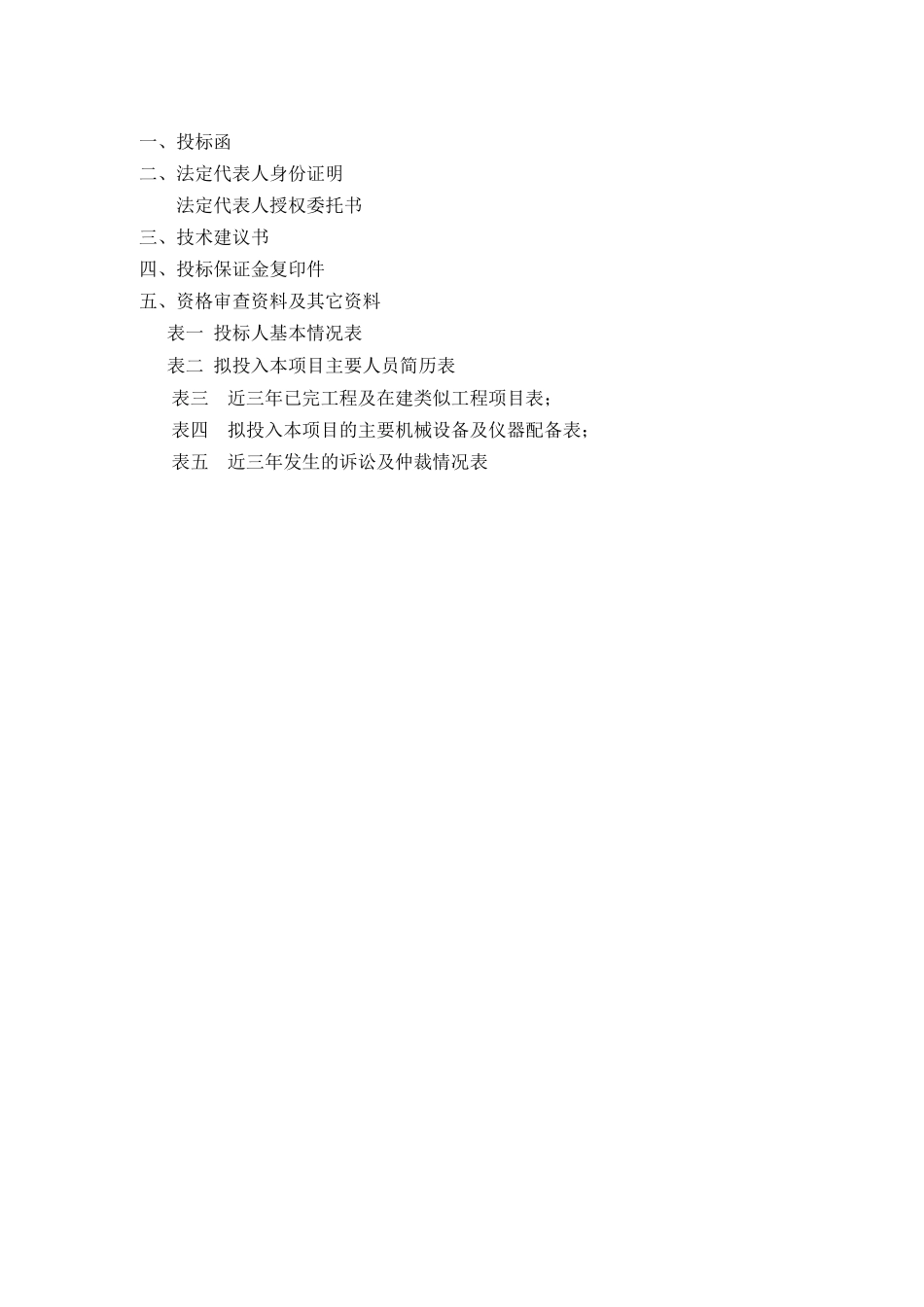 一、投标函
二、法定代表人身份证明
法定代表人授权委托书
三、技术建议书
四、投标保证金复印件
五、资格审查资料及其它资料
表一 投标人基本情况表
表二 拟投入本项目主要人员简历表
表三 近三年已完工程及在建类似工程项目表；
表四 拟投入本项目的主要机械设备及仪器配备表；
表五 近三年发生的诉讼及仲裁情况表